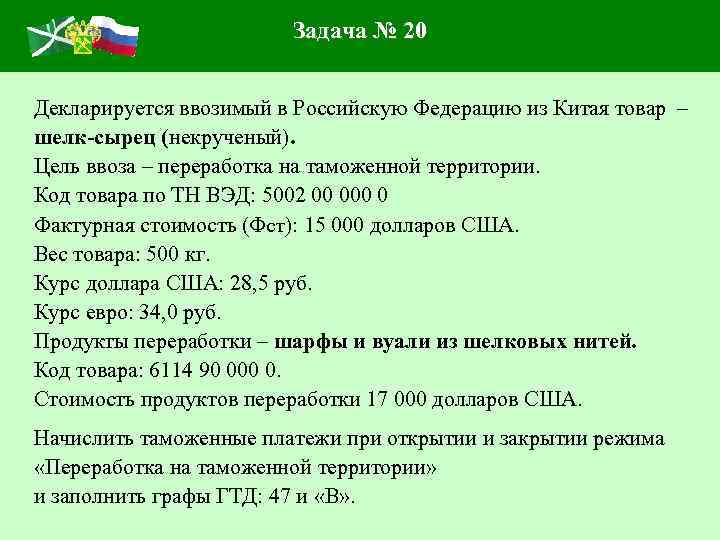 Задача № 20

Декларируется ввозимый в Российскую Федерацию из Китая товар – шелк-сырец (некрученый).
Цель ввоза – переработка на таможенной территории.
Код товара по ТН ВЭД: 5002 00 000 0
Фактурная стоимость (Фст): 15 000 долларов США.
Вес товара: 500 кг.
Курс доллара США: 28,5 руб.
Курс евро: 34,0 руб.
Продукты переработки – шарфы и вуали из шелковых нитей.
Код товара: 6114 90 000 0.
Стоимость продуктов переработки 17 000 долларов США.

Начислить таможенные платежи при открытии и закрытии режима «Переработка на таможенной территории»
и заполнить графы ГТД: 47 и «В».